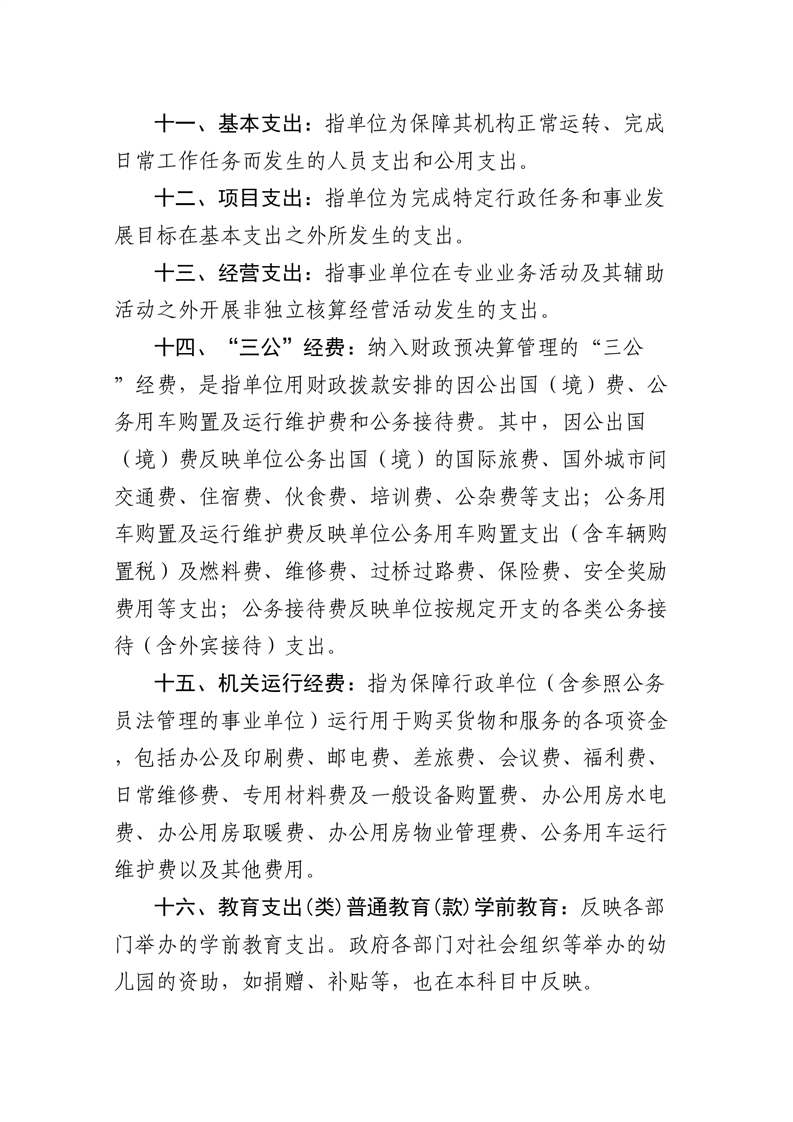 十一、基本支出：指单位为保障其机构正常运转、完成日常工作任务而发生的人员支出和公用支出。

十二、项目支出：指单位为完成特定行政任务和事业发展目标在基本支出之外所发生的支出。

十三、经营支出：指事业单位在专业业务活动及其辅助活动之外开展非独立核算经营活动发生的支出。

十四、“三公”经费：纳入财政预决算管理的“三公”经费，是指单位用财政拨款安排的因公出国（境）费、公务用车购置及运行维护费和公务接待费。其中，因公出国（境）费反映单位公务出国（境）的国际旅费、国外城市间交通费、住宿费、伙食费、培训费、公杂费等支出；公务用车购置及运行维护费反映单位公务用车购置支出（含车辆购置税）及燃料费、维修费、过桥过路费、保险费、安全奖励费用等支出；公务接待费反映单位按规定开支的各类公务接待（含外宾接待）支出。

十五、机关运行经费：指为保障行政单位（含参照公务员法管理的事业单位）运行用于购买货物和服务的各项资金，包括办公及印刷费、邮电费、差旅费、会议费、福利费、日常维修费、专用材料费及一般设备购置费、办公用房水电费、办公用房取暖费、办公用房物业管理费、公务用车运行维护费以及其他费用。

十六、教育支出(类)普通教育(款)学前教育：反映各部门举办的学前教育支出。政府各部门对社会组织等举办的幼儿园的资助，如捐赠、补贴等，也在本科目中反映。